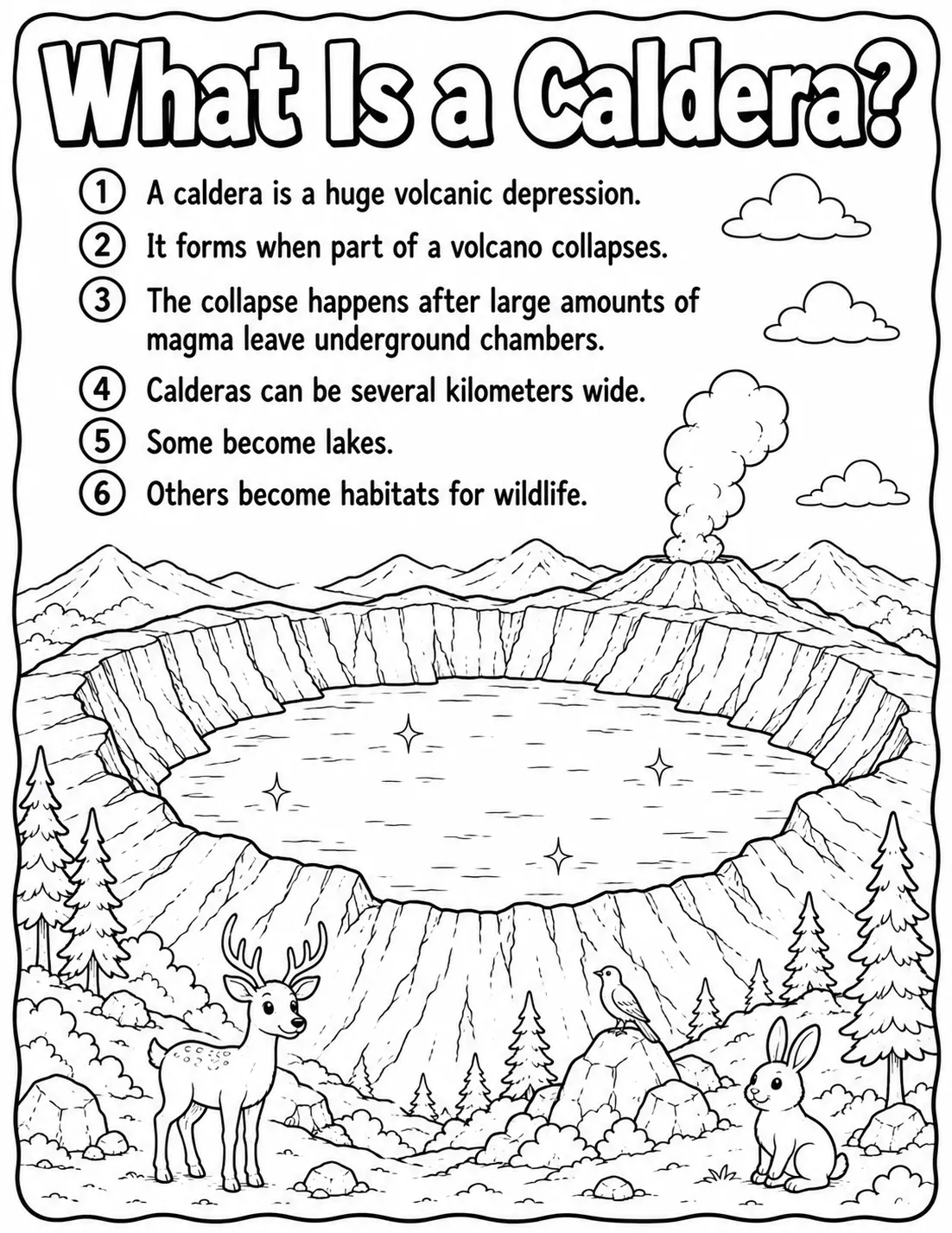 What Is a Caldera?

1 A caldera is a huge volcanic depression.

2 It forms when part of a volcano collapses.

3 The collapse happens after large amounts of magma leave underground chambers.

4 Calderas can be several kilometers wide.

5 Some become lakes.

6 Others become habitats for wildlife.